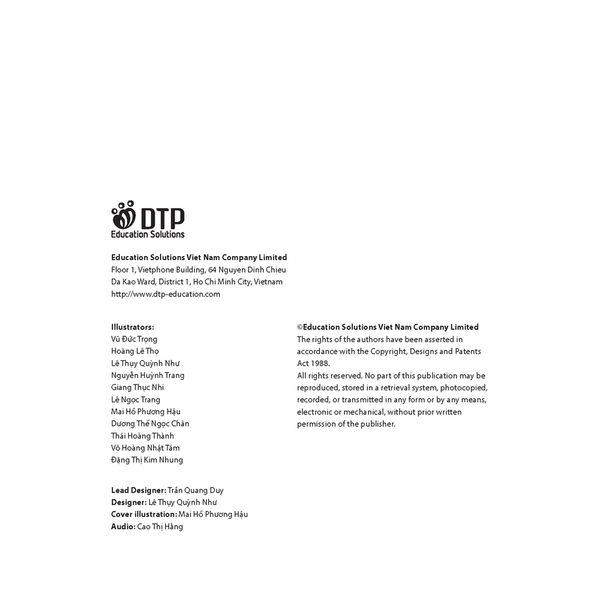 DTP
Education Solutions

Education Solutions Viet Nam Company Limited
Floor 1, Vietphone Building, 64 Nguyen Dinh Chieu
Da Kao Ward, District 1, Ho Chi Minh City, Vietnam
http://www.dtp-education.com

Illustrators:
Vũ Đức Trọng
Hoàng Lê Thọ
Lê Thụy Quỳnh Như
Nguyễn Huỳnh Trang
Giang Thục Nhi
Lê Ngọc Trang
Mai Hồ Phương Hậu
Dương Thế Ngọc Chân
Thái Hoàng Thành
Võ Hoàng Nhật Tâm
Đặng Thị Kim Nhung

Lead Designer: Trần Quang Duy
Designer: Lê Thụy Quỳnh Như
Cover illustration: Mai Hồ Phương Hậu
Audio: Cao Thị Hằng

©Education Solutions Viet Nam Company Limited
The rights of the authors have been asserted in accordance with the Copyright, Designs and Patents Act 1988.
All rights reserved. No part of this publication may be reproduced, stored in a retrieval system, photocopied, recorded, or transmitted in any form or by any means, electronic or mechanical, without prior written permission of the publisher.